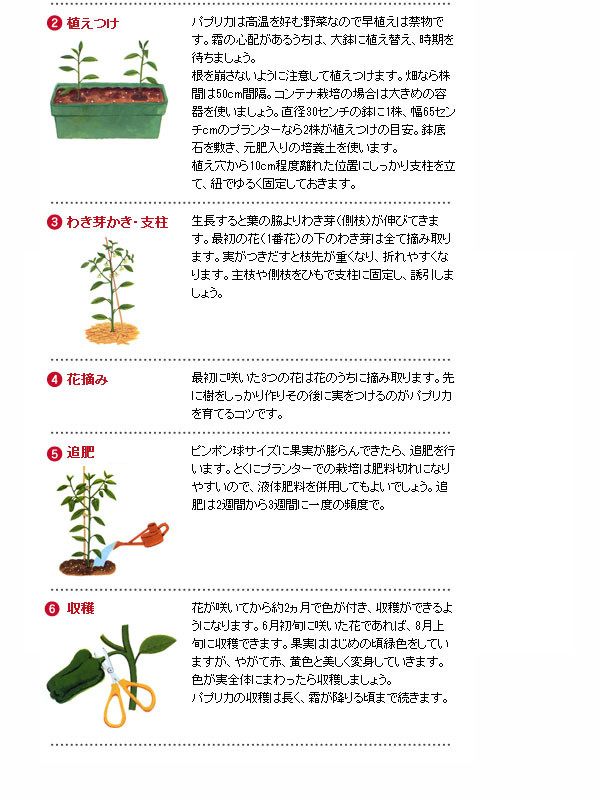 ❷ 植えつけ

パプリカは高温を好む野菜なので早植えは禁物です。霜の心配があるうちは、大鉢に植え替え、時期を待ちましょう。
根を崩さないように注意して植えつけます。畑なら株間は50cm間隔。コンテナ栽培の場合は大きめの容器を使いましょう。直径30センチの鉢に1株、幅65センチcmのプランターなら2株が植えつけの目安。鉢底石を敷き、元肥入りの培養土を使います。
植え穴から10cm程度離れた位置にしっかり支柱を立て、紐でゆるく固定しておきます。

❸ わき芽かき・支柱

生長すると葉の脇よりわき芽（側枝）が伸びてきます。最初の花（1番花）の下のわき芽は全て摘み取ります。実がつきだすと枝先が重くなり、折れやすくなります。主枝や側枝をひもで支柱に固定し、誘引しましょう。

❹ 花摘み

最初に咲いた3つの花は花のうちに摘み取ります。先に樹をしっかり作りその後に実をつけるのがパプリカを育てるコツです。

❺ 追肥

ピンポン球サイズに果実が膨らんできたら、追肥を行います。とくにプランターでの栽培は肥料切れになりやすいので、液体肥料を併用してもよいでしょう。追肥は2週間から3週間に一度の頻度で。

❻ 収穫

花が咲いてから約2ヵ月で色が付き、収穫ができるようになります。6月初旬に咲いた花であれば、8月上旬に収穫できます。果実ははじめの頃緑色をしていますが、やがて赤、黄色と美しく変身していきます。色が実全体にまわったら収穫しましょう。
パプリカの収穫は長く、霜が降りる頃まで続きます。